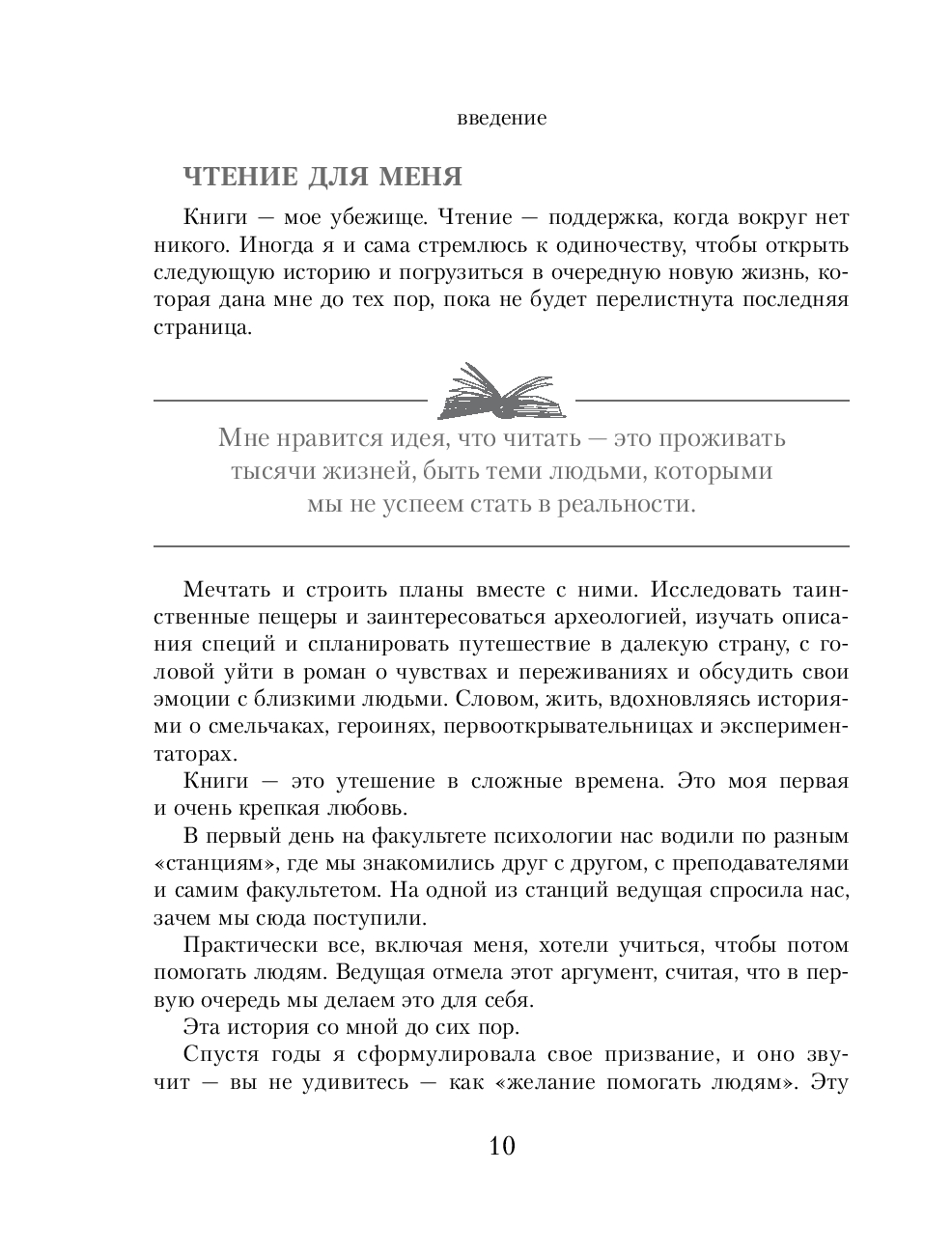 введение

ЧТЕНИЕ ДЛЯ МЕНЯ

Книги — мое убежище. Чтение — поддержка, когда вокруг нет никого. Иногда я и сама стремлюсь к одиночеству, чтобы открыть следующую историю и погрузиться в очередную новую жизнь, которая дана мне до тех пор, пока не будет перелистнута последняя страница.

Мне нравится идея, что читать — это проживать тысячи жизней, быть теми людьми, которыми мы не успеем стать в реальности.

Мечтать и строить планы вместе с ними. Исследовать таинственные пещеры и заинтересоваться археологией, изучать описания специй и спланировать путешествие в далекую страну, с головой уйти в роман о чувствах и переживаниях и обсудить свои эмоции с близкими людьми. Словом, жить, вдохновляясь историями о смельчаках, героинях, первооткрывательницах и экспериментаторах.

Книги — это утешение в сложные времена. Это моя первая и очень крепкая любовь.

В первый день на факультете психологии нас водили по разным «станциям», где мы знакомились друг с другом, с преподавателями и самим факультетом. На одной из станций ведущая спросила нас, зачем мы сюда поступили.

Практически все, включая меня, хотели учиться, чтобы потом помогать людям. Ведущая отмела этот аргумент, считая, что в первую очередь мы делаем это для себя.

Эта история со мной до сих пор.

Спустя годы я сформулировала свое призвание, и оно звучит — вы не удивитесь — как «желание помогать людям». Эту

10